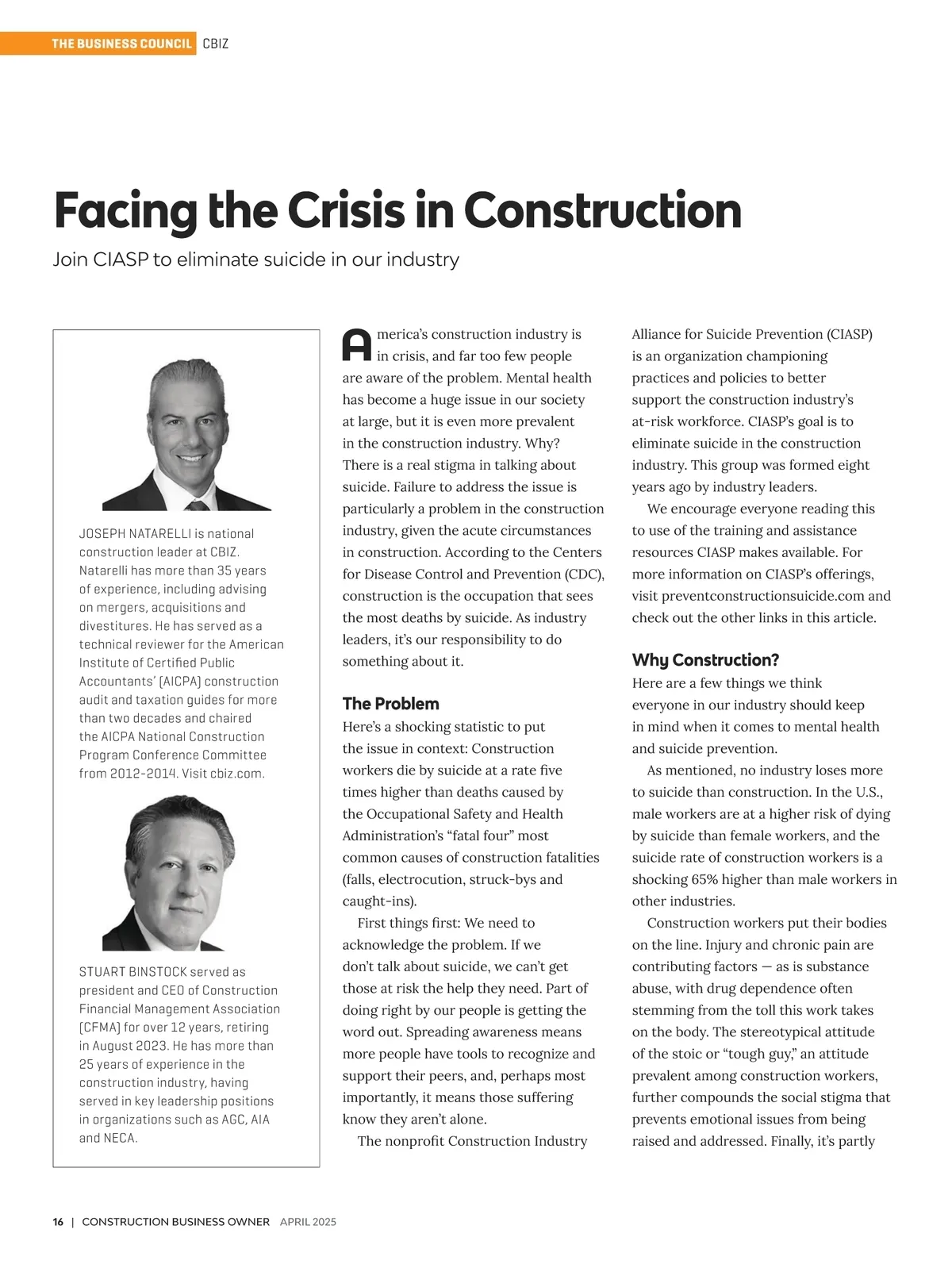 THE BUSINESS COUNCIL CBIZ

Facing the Crisis in Construction

Join CIASP to eliminate suicide in our industry

JOSEPH NATARELLI is national construction leader at CBIZ. Natarelli has more than 35 years of experience, including advising on mergers, acquisitions and divestitures. He has served as a technical reviewer for the American Institute of Certified Public Accountants' (AICPA) construction audit and taxation guides for more than two decades and chaired the AICPA National Construction Program Conference Committee from 2012-2014. Visit cbiz.com.

STUART BINSTOCK served as president and CEO of Construction Financial Management Association (CFMA) for over 12 years, retiring in August 2023. He has more than 25 years of experience in the construction industry, having served in key leadership positions in organizations such as AGC, AIA and NECA.

America's construction industry is in crisis, and far too few people are aware of the problem. Mental health has become a huge issue in our society at large, but it is even more prevalent in the construction industry. Why? There is a real stigma in talking about suicide. Failure to address the issue is particularly a problem in the construction industry, given the acute circumstances in construction. According to the Centers for Disease Control and Prevention (CDC), construction is the occupation that sees the most deaths by suicide. As industry leaders, it's our responsibility to do something about it.

The Problem

Here's a shocking statistic to put the issue in context: Construction workers die by suicide at a rate five times higher than deaths caused by the Occupational Safety and Health Administration's "fatal four" most common causes of construction fatalities (falls, electrocution, struck-bys and caught-ins).

First things first: We need to acknowledge the problem. If we don't talk about suicide, we can't get those at risk the help they need. Part of doing right by our people is getting the word out. Spreading awareness means more people have tools to recognize and support their peers, and, perhaps most importantly, it means those suffering know they aren't alone.

The nonprofit Construction Industry Alliance for Suicide Prevention (CIASP) is an organization championing practices and policies to better support the construction industry's at-risk workforce. CIASP's goal is to eliminate suicide in the construction industry. This group was formed eight years ago by industry leaders.

We encourage everyone reading this to use of the training and assistance resources CIASP makes available. For more information on CIASP's offerings, visit preventconstructionsuicide.com and check out the other links in this article.

Why Construction?

Here are a few things we think everyone in our industry should keep in mind when it comes to mental health and suicide prevention.

As mentioned, no industry loses more to suicide than construction. In the U.S., male workers are at a higher risk of dying by suicide than female workers, and the suicide rate of construction workers is a shocking 65% higher than male workers in other industries.

Construction workers put their bodies on the line. Injury and chronic pain are contributing factors — as is substance abuse, with drug dependence often stemming from the toll this work takes on the body. The stereotypical attitude of the stoic or "tough guy," an attitude prevalent among construction workers, further compounds the social stigma that prevents emotional issues from being raised and addressed. Finally, it's partly

16 | CONSTRUCTION BUSINESS OWNER APRIL 2025